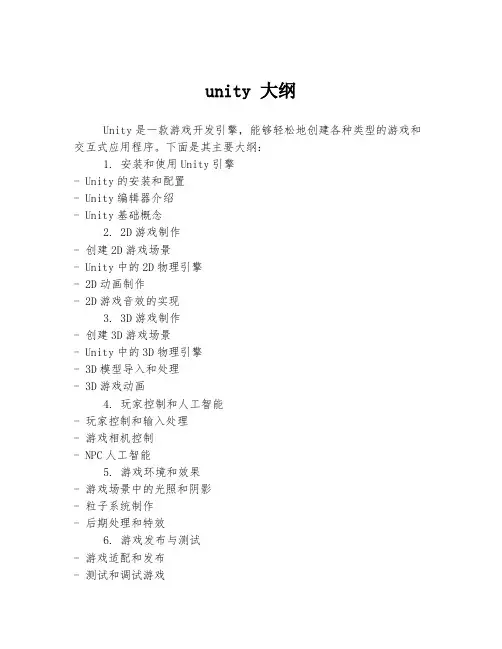 unity 大纲

Unity是一款游戏开发引擎，能够轻松地创建各种类型的游戏和交互式应用程序。下面是其主要大纲：

1. 安装和使用Unity引擎
- Unity的安装和配置
- Unity编辑器介绍
- Unity基础概念

2. 2D游戏制作
- 创建2D游戏场景
- Unity中的2D物理引擎
- 2D动画制作
- 2D游戏音效的实现

3. 3D游戏制作
- 创建3D游戏场景
- Unity中的3D物理引擎
- 3D模型导入和处理
- 3D游戏动画

4. 玩家控制和人工智能
- 玩家控制和输入处理
- 游戏相机控制
- NPC人工智能

5. 游戏环境和效果
- 游戏场景中的光照和阴影
- 粒子系统制作
- 后期处理和特效

6. 游戏发布与测试
- 游戏适配和发布
- 测试和调试游戏